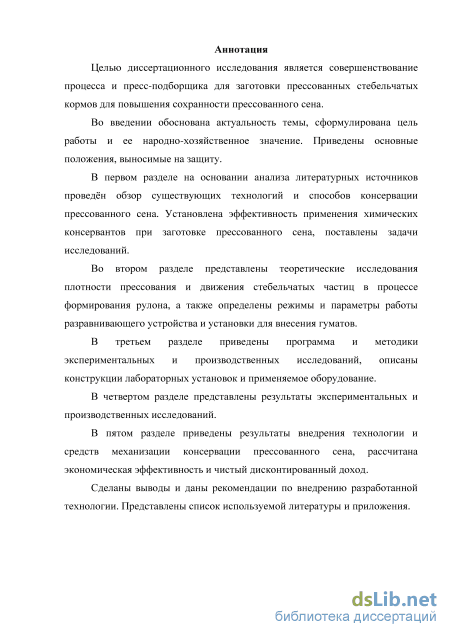 Аннотация

Целью диссертационного исследования является совершенствование процесса и пресс-подборщика для заготовки прессованных стебельчатых кормов для повышения сохранности прессованного сена.

Во введении обоснована актуальность темы, сформулирована цель работы и ее народно-хозяйственное значение. Приведены основные положения, выносимые на защиту.

В первом разделе на основании анализа литературных источников проведён обзор существующих технологий и способов консервации прессованного сена. Установлена эффективность применения химических консервантов при заготовке прессованного сена, поставлены задачи исследований.

Во втором разделе представлены теоретические исследования плотности прессования и движения стебельчатых частиц в процессе формирования рулона, а также определены режимы и параметры работы разравнивающего устройства и установки для внесения гуматов.

В третьем разделе приведены программа и методики экспериментальных и производственных исследований, описаны конструкции лабораторных установок и применяемое оборудование.

В четвертом разделе представлены результаты экспериментальных и производственных исследований.

В пятом разделе приведены результаты внедрения технологии и средств механизации консервации прессованного сена, рассчитана экономическая эффективность и чистый дисконтированный доход.

Сделаны выводы и даны рекомендации по внедрению разработанной технологии. Представлены список используемой литературы и приложения.

dsLib.net
библиотека диссертаций